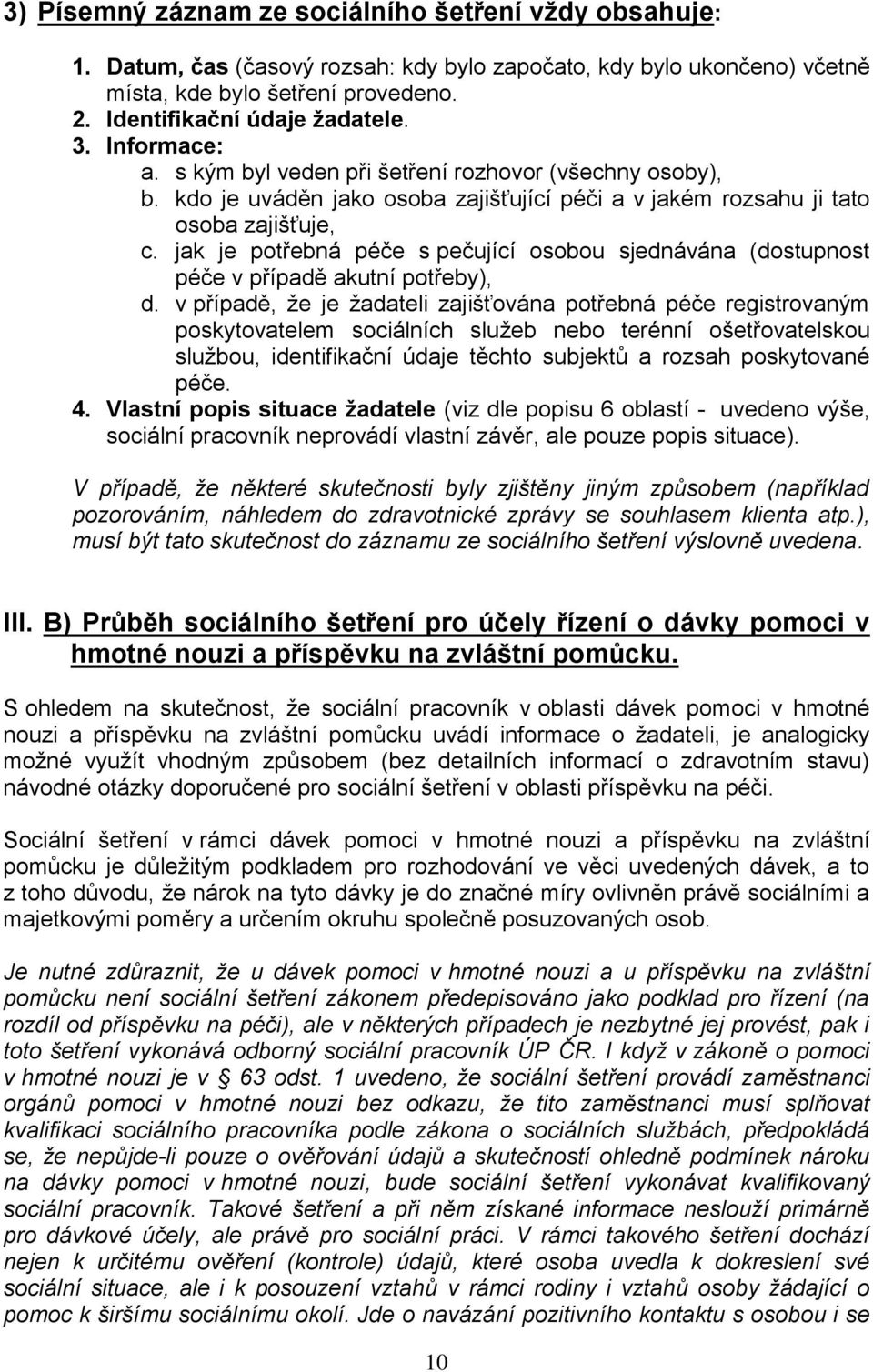 3) Písemný záznam ze sociálního šetření vždy obsahuje:

1. Datum, čas (časový rozsah: kdy bylo započato, kdy bylo ukončeno) včetně místa, kde bylo šetření provedeno.
2. Identifikační údaje žadatele.
3. Informace:
a. s kým byl veden při šetření rozhovor (všechny osoby),
b. kdo je uváděn jako osoba zajišťující péči a v jakém rozsahu ji tato osoba zajišťuje,
c. jak je potřebná péče s pečující osobou sjednávána (dostupnost péče v případě akutní potřeby),
d. v případě, že je žadateli zajišťována potřebná péče registrovaným poskytovatelem sociálních služeb nebo terénní ošetřovatelskou službou, identifikační údaje těchto subjektů a rozsah poskytované péče.
4. Vlastní popis situace žadatele (viz dle popisu 6 oblastí - uvedeno výše, sociální pracovník neprovádí vlastní závěr, ale pouze popis situace).

V případě, že některé skutečnosti byly zjištěny jiným způsobem (například pozorováním, náhledem do zdravotnické zprávy se souhlasem klienta atp.), musí být tato skutečnost do záznamu ze sociálního šetření výslovně uvedena.

III. B) Průběh sociálního šetření pro účely řízení o dávky pomoci v hmotné nouzi a příspěvku na zvláštní pomůcku.

S ohledem na skutečnost, že sociální pracovník v oblasti dávek pomoci v hmotné nouzi a příspěvku na zvláštní pomůcku uvádí informace o žadateli, je analogicky možné využít vhodným způsobem (bez detailních informací o zdravotním stavu) návodné otázky doporučené pro sociální šetření v oblasti příspěvku na péči.

Sociální šetření v rámci dávek pomoci v hmotné nouzi a příspěvku na zvláštní pomůcku je důležitým podkladem pro rozhodování ve věci uvedených dávek, a to z toho důvodu, že nárok na tyto dávky je do značné míry ovlivněn právě sociálními a majetkovými poměry a určením okruhu společně posuzovaných osob.

Je nutné zdůraznit, že u dávek pomoci v hmotné nouzi a u příspěvku na zvláštní pomůcku není sociální šetření zákonem předepisováno jako podklad pro řízení (na rozdíl od příspěvku na péči), ale v některých případech je nezbytné jej provést, pak i toto šetření vykonává odborný sociální pracovník ÚP ČR. I když v zákoně o pomoci v hmotné nouzi je v § 63 odst. 1 uvedeno, že sociální šetření provádí zaměstnanci orgánů pomoci v hmotné nouzi bez odkazu, že tito zaměstnanci musí splňovat kvalifikaci sociálního pracovníka podle zákona o sociálních službách, předpokládá se, že nepůjde-li pouze o ověřování údajů a skutečností ohledně podmínek nároku na dávky pomoci v hmotné nouzi, bude sociální šetření vykonávat kvalifikovaný sociální pracovník. Takové šetření a při něm získané informace neslouží primárně pro dávkové účely, ale právě pro sociální práci. V rámci takového šetření dochází nejen k určitému ověření (kontrole) údajů, které osoba uvedla k dokreslení své sociální situace, ale i k posouzení vztahů v rámci rodiny i vztahů osoby žádající o pomoc k širšímu sociálnímu okolí. Jde o navázání pozitivního kontaktu s osobou i se

10